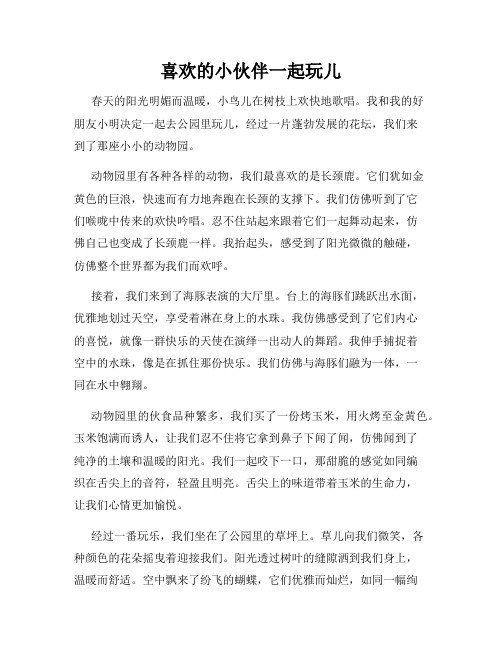 喜欢的小伙伴一起玩儿

春天的阳光明媚而温暖，小鸟儿在树枝上欢快地歌唱。我和我的好朋友小明决定一起去公园里玩儿，经过一片蓬勃发展的花坛，我们来到了那座小小的动物园。

动物园里有各种各样的动物，我们最喜欢的是长颈鹿。它们犹如金黄色的巨浪，快速而有力地奔跑在长颈的支撑下。我们仿佛听到了它们喉咙中传来的欢快吟唱。忍不住站起来跟着它们一起舞动起来，仿佛自己也变成了长颈鹿一样。我抬起头，感受到了阳光微微的触碰，仿佛整个世界都为我们而欢呼。

接着，我们来到了海豚表演的大厅里。台上的海豚们跳跃出水面，优雅地划过天空，享受着淋在身上的水珠。我仿佛感受到了它们内心的喜悦，就像一群快乐的天使在演绎一出动人的舞蹈。我伸手捕捉着空中的水珠，像是在抓住那份快乐。我们仿佛与海豚们融为一体，一同在水中翱翔。

动物园里的伙食品种繁多，我们买了一份烤玉米，用火烤至金黄色。玉米饱满而诱人，让我们忍不住将它拿到鼻子下闻了闻，仿佛闻到了纯净的土壤和温暖的阳光。我们一起咬下一口，那甜脆的感觉如同编织在舌尖上的音符，轻盈且明亮。舌尖上的味道带着玉米的生命力，让我们心情更加愉悦。

经过一番玩乐，我们坐在了公园里的草坪上。草儿向我们微笑，各种颜色的花朵摇曳着迎接我们。阳光透过树叶的缝隙洒到我们身上，温暖而舒适。空中飘来了纷飞的蝴蝶，它们优雅而灿烂，如同一幅绚